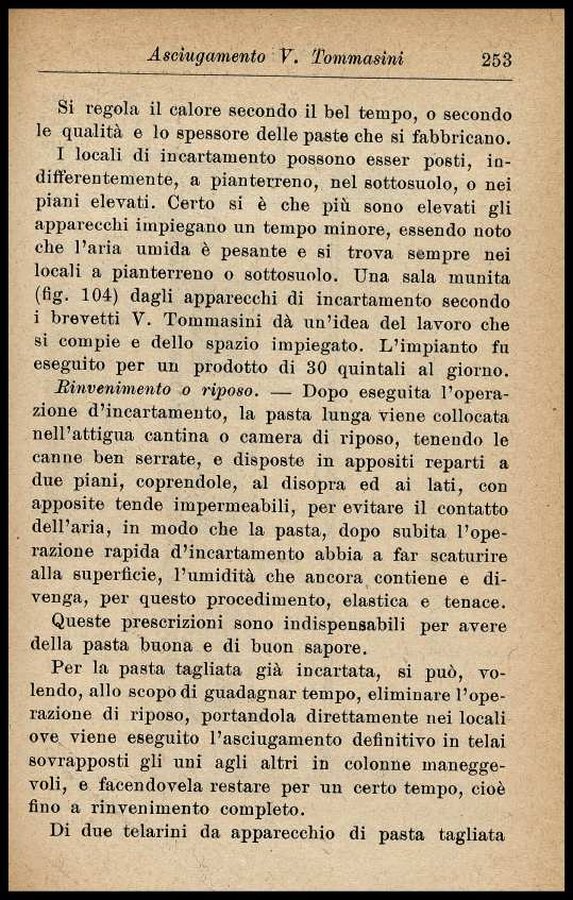 Asciugamento V. Tommasini 253

Si regola il calore secondo il bel tempo, o secondo le qualità e lo spessore delle paste che si fabbricano.

I locali di incartamento possono esser posti, indifferentemente, a pianterreno, nel sottosuolo, o nei piani elevati. Certo si è che più sono elevati gli apparecchi impiegano un tempo minore, essendo noto che l'aria umida è pesante e si trova sempre nei locali a pianterreno o sottosuolo. Una sala munita (fig. 104) dagli apparecchi di incartamento secondo i brevetti V. Tommasini dà un'idea del lavoro che si compie e dello spazio impiegato. L'impianto fu eseguito per un prodotto di 30 quintali al giorno.

Rinvenimento o riposo. — Dopo eseguita l'operazione d'incartamento, la pasta lunga viene collocata nell'attigua cantina o camera di riposo, tenendo le canne ben serrate, e disposte in appositi reparti a due piani, coprendole, al disopra ed ai lati, con apposite tende impermeabili, per evitare il contatto dell'aria, in modo che la pasta, dopo subita l'operazione rapida d'incartamento abbia a far scaturire alla superficie, l'umidità che ancora contiene e divenga, per questo procedimento, elastica e tenace.

Queste prescrizioni sono indispensabili per avere della pasta buona e di buon sapore.

Per la pasta tagliata già incartata, si può, volendo, allo scopo di guadagnar tempo, eliminare l'operazione di riposo, portandola direttamente nei locali ove viene eseguito l'asciugamento definitivo in telai sovrapposti gli uni agli altri in colonne maneggevoli, e facendovela restare per un certo tempo, cioè fino a rinvenimento completo.

Di due telarini da apparecchio di pasta tagliata